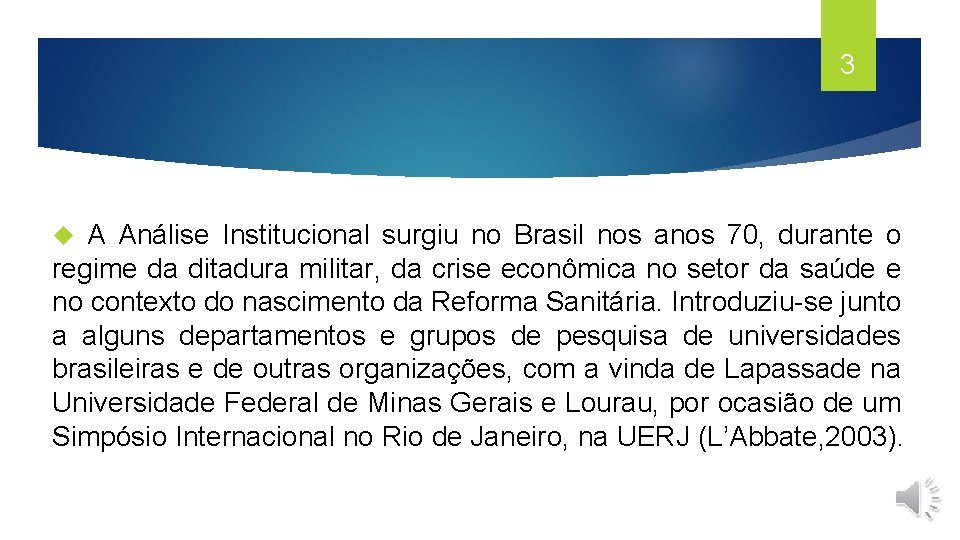 3

A Análise Institucional surgiu no Brasil nos anos 70, durante o regime da ditadura militar, da crise econômica no setor da saúde e no contexto do nascimento da Reforma Sanitária. Introduziu-se junto a alguns departamentos e grupos de pesquisa de universidades brasileiras e de outras organizações, com a vinda de Lapassade na Universidade Federal de Minas Gerais e Lourau, por ocasião de um Simpósio Internacional no Rio de Janeiro, na UERJ (L'Abbate,2003).